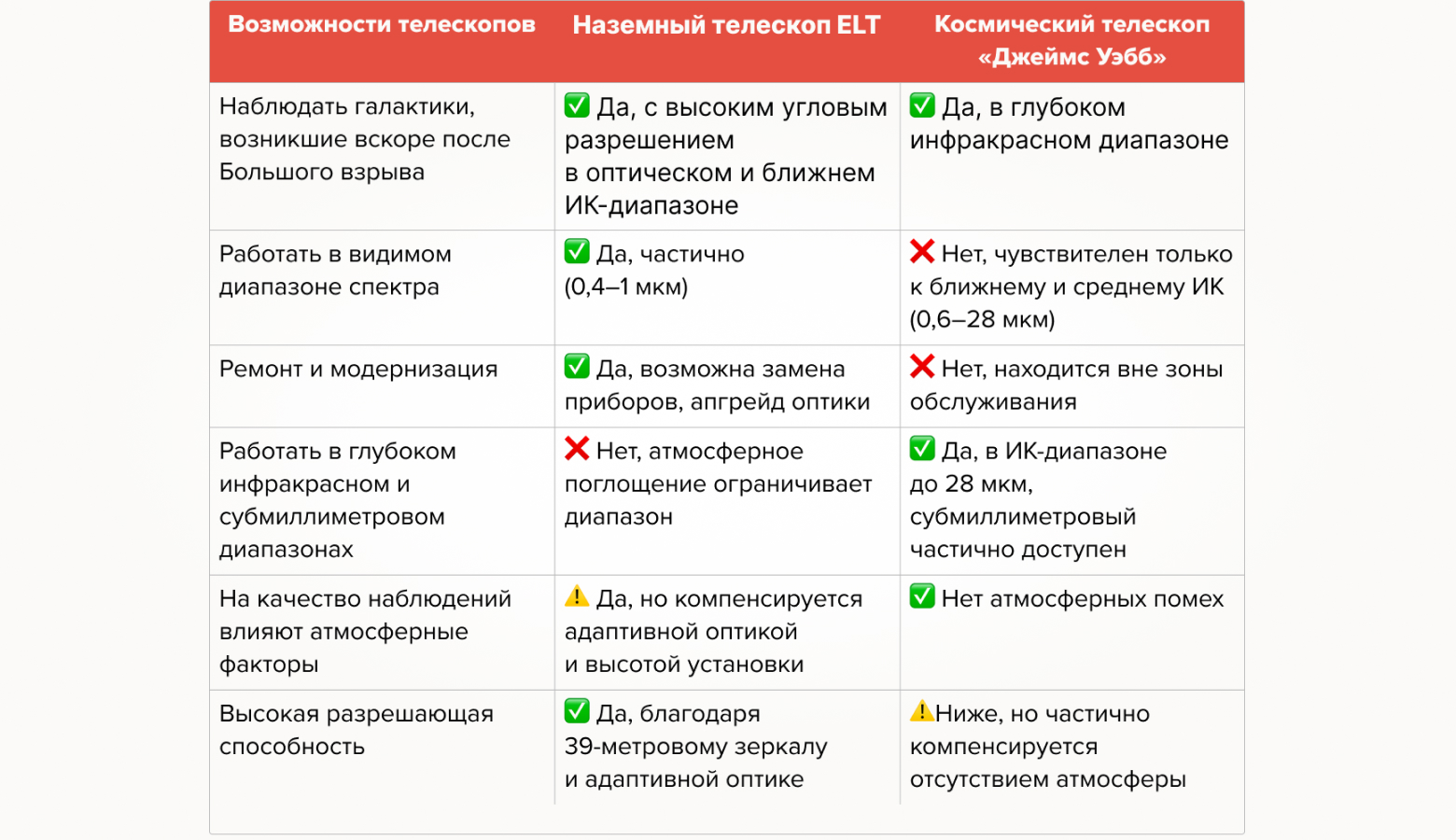 | Возможности телескопов | Наземный телескоп ELT | Космический телескоп «Джеймс Уэбб» |
|---|---|---|
| Наблюдать галактики, возникшие вскоре после Большого взрыва | ✅ Да, с высоким угловым разрешением в оптическом и ближнем ИК-диапазоне | ✅ Да, в глубоком инфракрасном диапазоне |
| Работать в видимом диапазоне спектра | ✅ Да, частично (0,4–1 мкм) | ❌ Нет, чувствителен только к ближнему и среднему ИК (0,6–28 мкм) |
| Ремонт и модернизация | ✅ Да, возможна замена приборов, апгрейд оптики | ❌ Нет, находится вне зоны обслуживания |
| Работать в глубоком инфракрасном и субмиллиметровом диапазонах | ❌ Нет, атмосферное поглощение ограничивает диапазон | ✅ Да, в ИК-диапазоне до 28 мкм, субмиллиметровый частично доступен |
| На качество наблюдений влияют атмосферные факторы | ⚠️ Да, но компенсируется адаптивной оптикой и высотой установки | ✅ Нет атмосферных помех |
| Высокая разрешающая способность | ✅ Да, благодаря 39-метровому зеркалу и адаптивной оптике | ⚠️Ниже, но частично компенсируется отсутствием атмосферы |